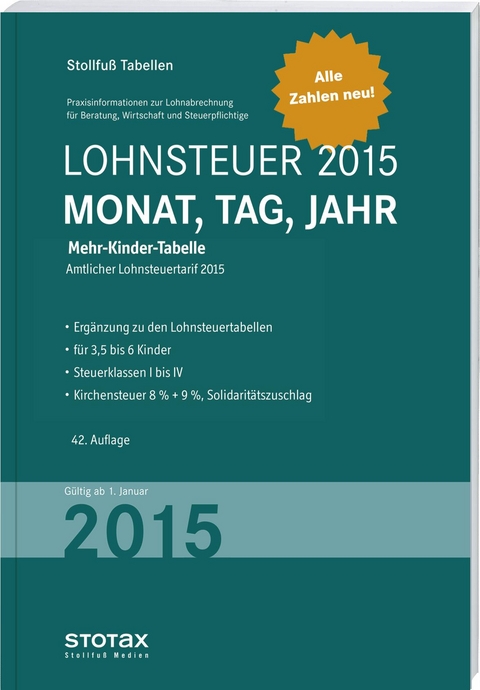 Stollfuß Tabellen

Alle Zahlen neu!

Praxisinformationen zur Lohnabrechnung für Beratung, Wirtschaft und Steuerpflichtige

LOHNSTEUER 2015
MONAT, TAG, JAHR

Mehr-Kinder-Tabelle
Amtlicher Lohnsteuertarif 2015

• Ergänzung zu den Lohnsteuertabellen
• für 3,5 bis 6 Kinder
• Steuerklassen I bis IV
• Kirchensteuer 8 % + 9 %, Solidaritätszuschlag

42. Auflage

Gültig ab 1. Januar
2015

STOTAX
Stollfuß Medien